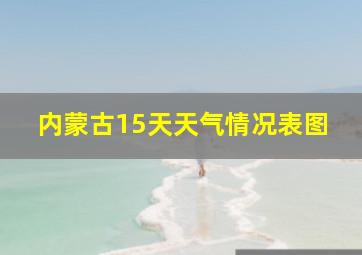 内蒙古15天天气情况表图